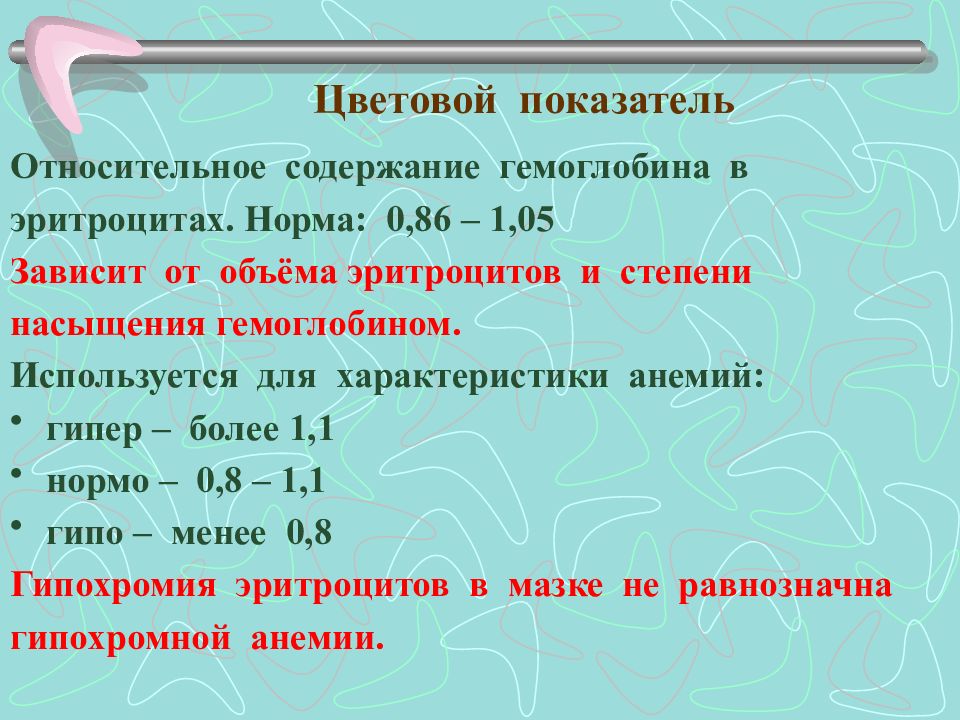 Цветовой показатель

Относительное содержание гемоглобина в эритроцитах. Норма: 0,86 – 1,05

Зависит от объёма эритроцитов и степени насыщения гемоглобином.

Используется для характеристики анемий:

• гипер – более 1,1
• нормо – 0,8 – 1,1
• гипо – менее 0,8

Гипохромия эритроцитов в мазке не равнозначна гипохромной анемии.